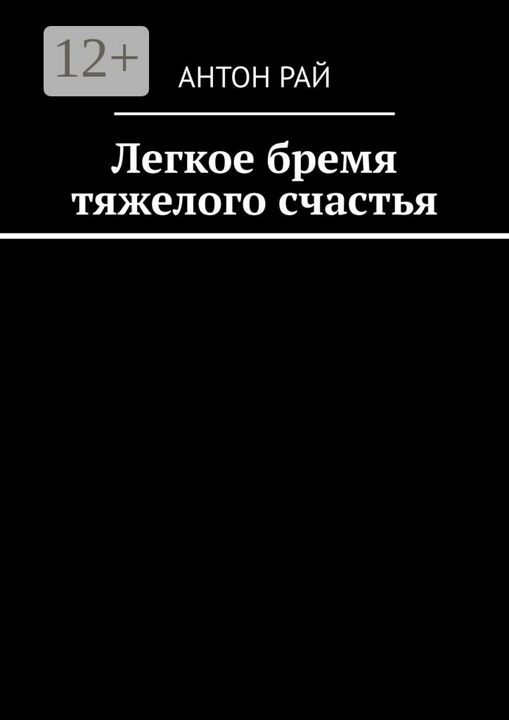 12+

АНТОН РАЙ

Легкое бремя тяжелого счастья